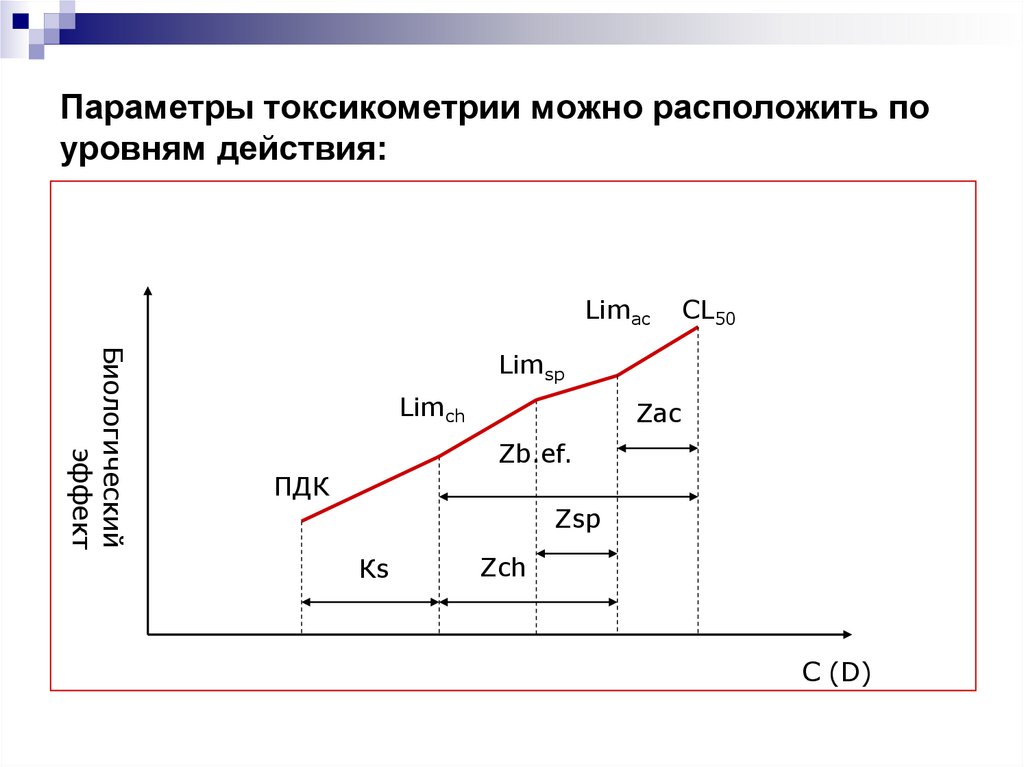 Параметры токсикометрии можно расположить по уровням действия:

Биологический эффект

$Lim_{ac}$ $CL_{50}$

$Lim_{sp}$

$Lim_{ch}$

Zac

Zb.ef.

ПДК

Zsp

Ks

Zch

C (D)